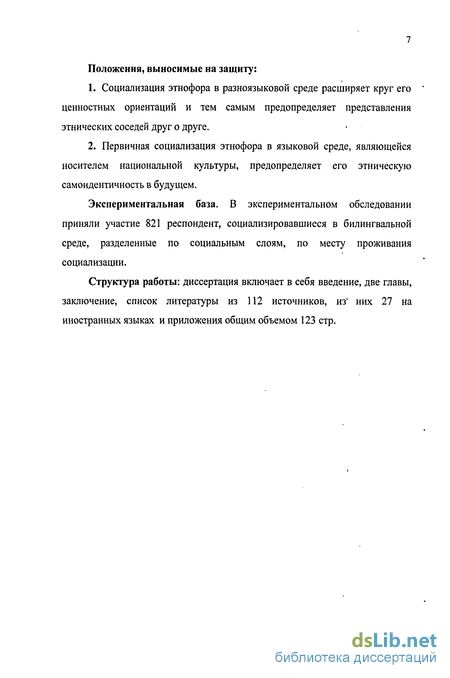 7

Положения, выносимые на защиту:

1. Социализация этнофора в разноязыковой среде расширяет круг его ценностных ориентаций и тем самым предопределяет представления этнических соседей друг о друге.

2. Первичная социализация этнофора в языковой среде, являющейся носителем национальной культуры, предопределяет его этническую самоидентичность в будущем.

Экспериментальная база. В экспериментальном обследовании приняли участие 821 респондент, социализировавшиеся в билингвальной среде, разделенные по социальным слоям, по месту проживания социализации.

Структура работы: диссертация включает в себя введение, две главы, заключение, список литературы из 112 источников, из них 27 на иностранных языках и приложения общим объемом 123 стр.

dsLib.net
библиотека диссертаций